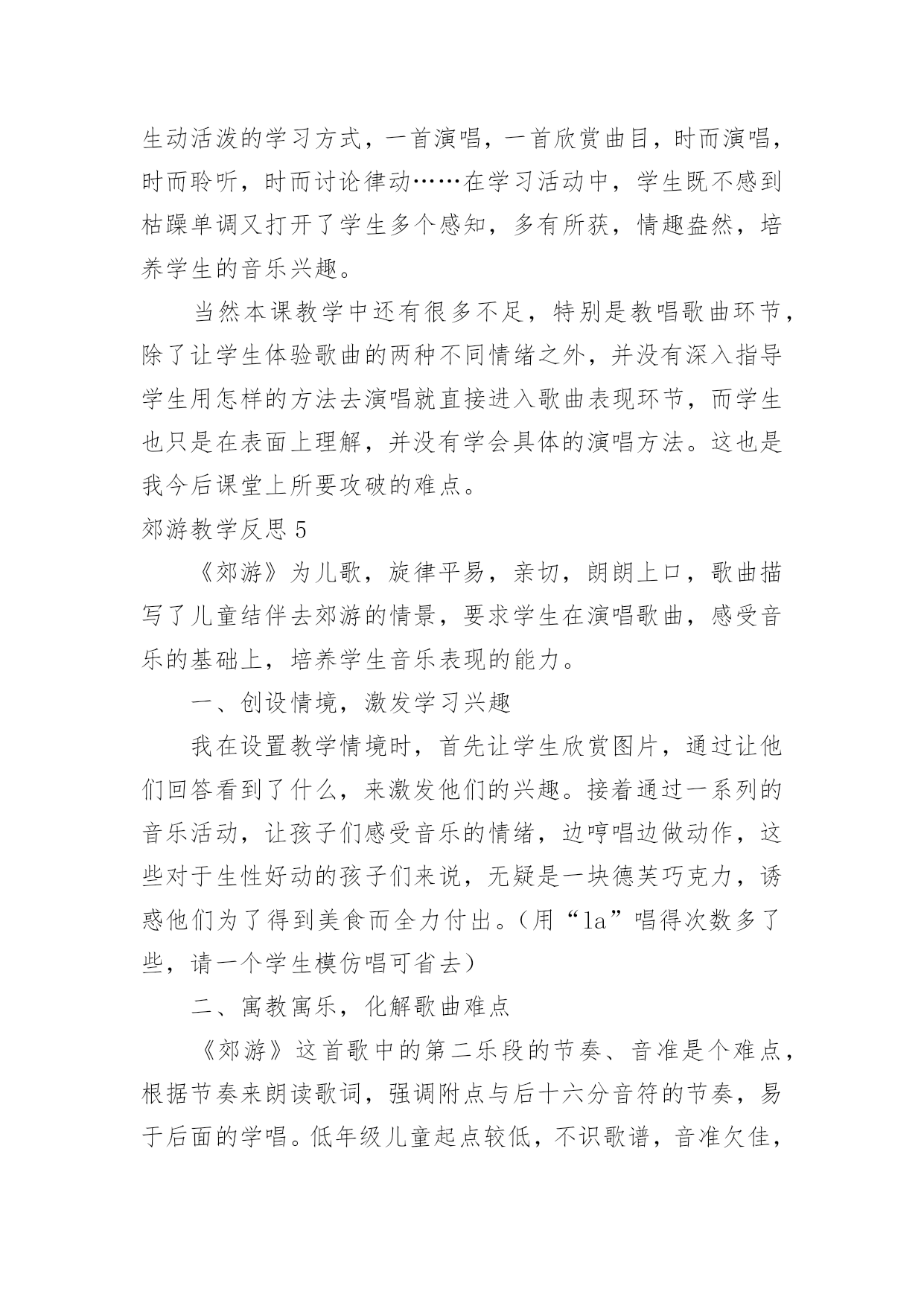 生动活泼的学习方式，一首演唱，一首欣赏曲目，时而演唱，时而聆听，时而讨论律动……在学习活动中，学生既不感到枯躁单调又打开了学生多个感知，多有所获，情趣盎然，培养学生的音乐兴趣。

当然本课教学中还有很多不足，特别是教唱歌曲环节，除了让学生体验歌曲的两种不同情绪之外，并没有深入指导学生用怎样的方法去演唱就直接进入歌曲表现环节，而学生也只是在表面上理解，并没有学会具体的演唱方法。这也是我今后课堂上所要攻破的难点。

郊游教学反思 5

《郊游》为儿歌，旋律平易，亲切，朗朗上口，歌曲描写了儿童结伴去郊游的情景，要求学生在演唱歌曲，感受音乐的基础上，培养学生音乐表现的能力。

一、创设情境，激发学习兴趣

我在设置教学情境时，首先让学生欣赏图片，通过让他们回答看到了什么，来激发他们的兴趣。接着通过一系列的音乐活动，让孩子们感受音乐的情绪，边哼唱边做动作，这些对于生性好动的孩子们来说，无疑是一块德芙巧克力，诱惑他们为了得到美食而全力付出。（用“la”唱得次数多了些，请一个学生模仿唱可省去）

二、寓教寓乐，化解歌曲难点

《郊游》这首歌中的第二乐段的节奏、音准是个难点，根据节奏来朗读歌词，强调附点与后十六分音符的节奏，易于后面的学唱。低年级儿童起点较低，不识歌谱，音准欠佳，